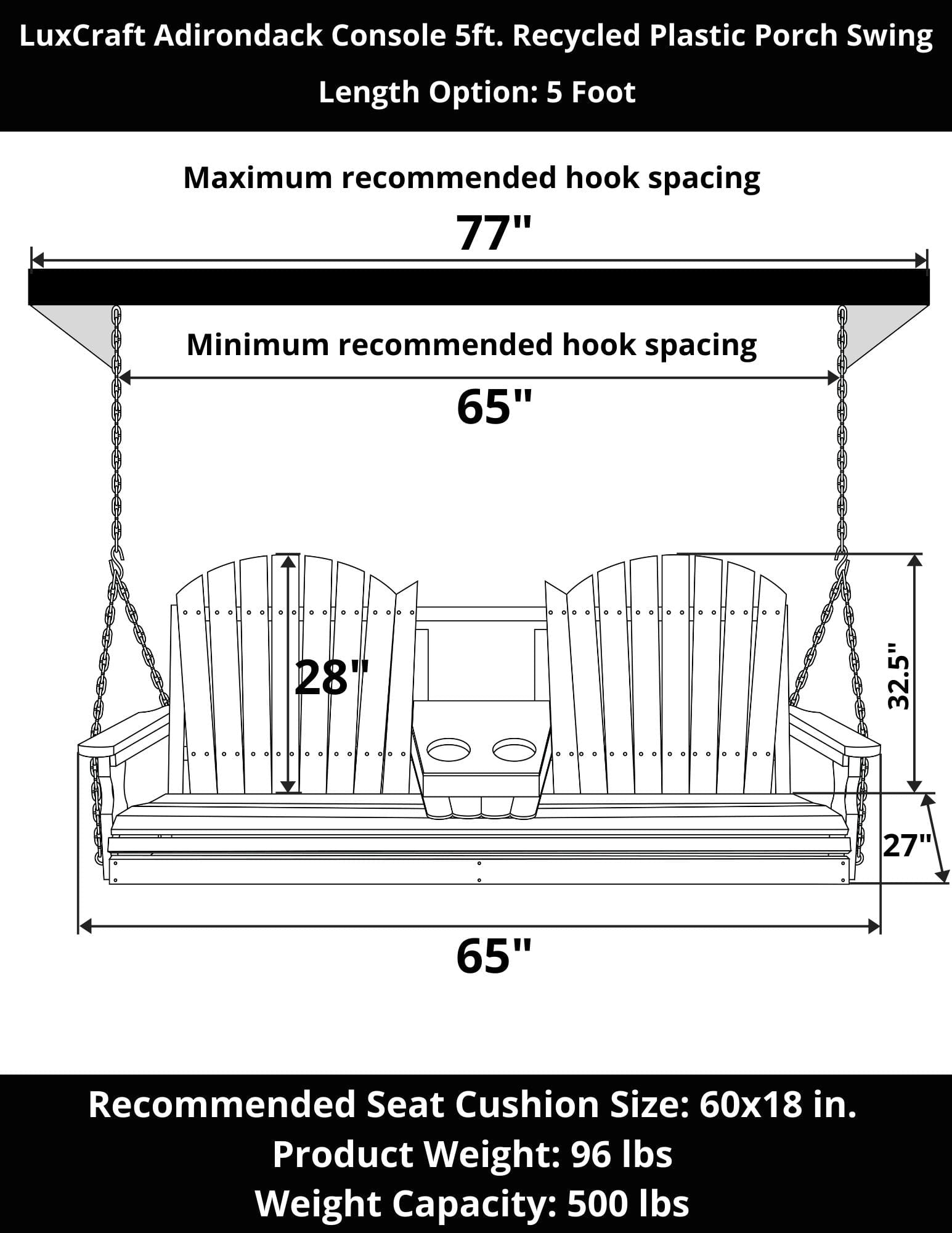 LuxCraft Adirondack Console 5ft. Recycled Plastic Porch Swing
Length Option: 5 Foot

Maximum recommended hook spacing
77"

Minimum recommended hook spacing
65"

28"

32.5"

27"

65"

Recommended Seat Cushion Size: 60x18 in.
Product Weight: 96 lbs
Weight Capacity: 500 lbs